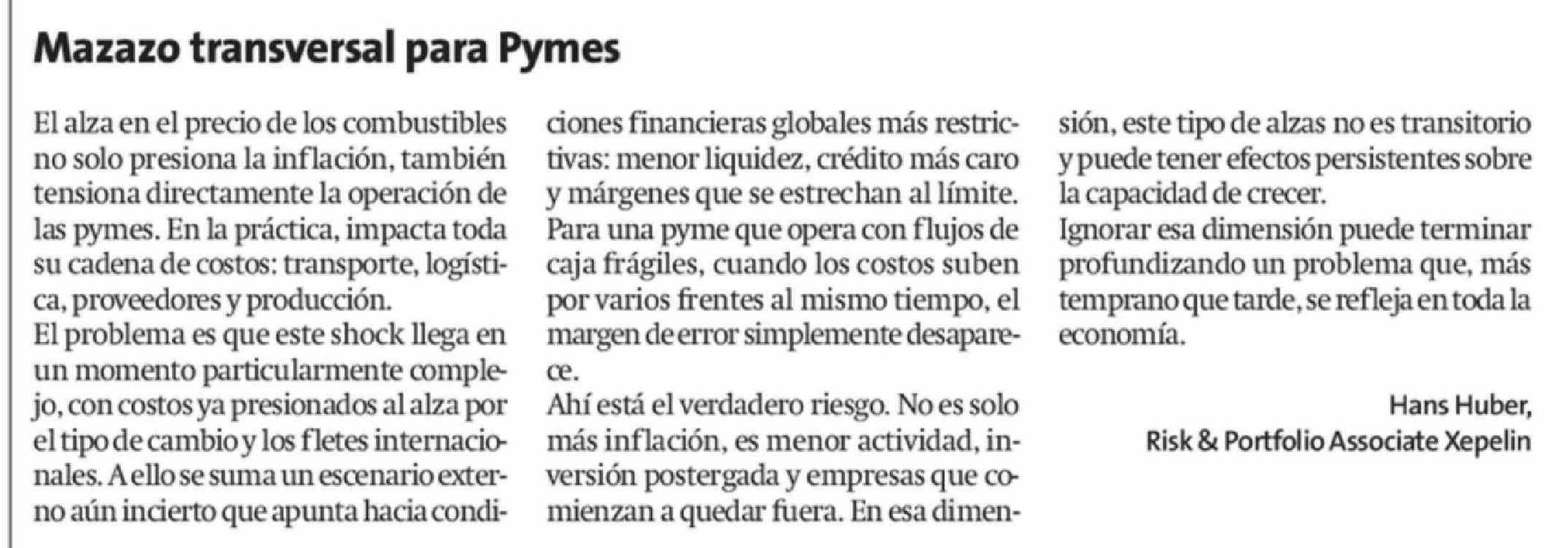 Mazazo transversal para Pymes

El alza en el precio de los combustibles no solo presiona la inflación, también tensiona directamente la operación de las pymes. En la práctica, impacta toda su cadena de costos: transporte, logística, proveedores y producción.

El problema es que este shock llega en un momento particularmente complejo, con costos ya presionados al alza por el tipo de cambio y los fletes internacionales. A ello se suma un escenario externo aún incierto que apunta hacia condiciones financieras globales más restrictivas: menor liquidez, crédito más caro y márgenes que se estrechan al límite.

Para una pyme que opera con flujos de caja frágiles, cuando los costos suben por varios frentes al mismo tiempo, el margen de error simplemente desaparece.

Ahí está el verdadero riesgo. No es solo más inflación, es menor actividad, inversión postergada y empresas que comienzan a quedar fuera. En esa dimensión, este tipo de alzas no es transitorio y puede tener efectos persistentes sobre la capacidad de crecer.

Ignorar esa dimensión puede terminar profundizando un problema que, más temprano que tarde, se refleja en toda la economía.

Hans Huber,
Risk & Portfolio Associate Xepelin